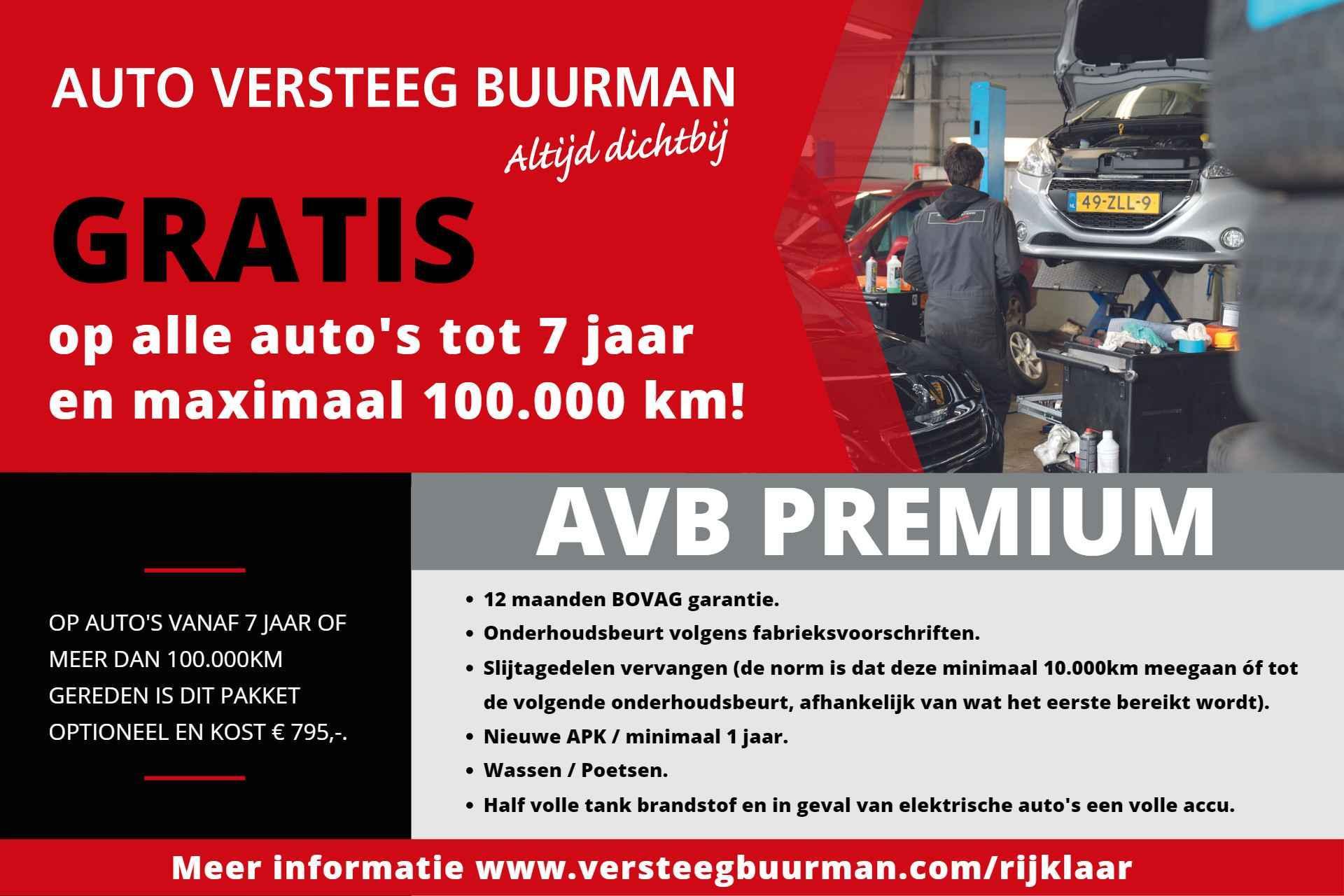 AUTO VERSTEEG BUURMAN

Altijd dichtbij

GRATIS

op alle auto's tot 7 jaar en maximaal 100.000 km!

49-ZLL-9

OP AUTO'S VANAF 7 JAAR OF MEER DAN 100.000KM GEREDEN IS DIT PAKKET OPTIONEEL EN KOST € 795,-.

AVB PREMIUM

• 12 maanden BOVAG garantie.
• Onderhoudsbeurt volgens fabrieksvoorschriften.
• Slijtagedelen vervangen (de norm is dat deze minimaal 10.000km meegaan óf tot de volgende onderhoudsbeurt, afhankelijk van wat het eerste bereikt wordt).
• Nieuwe APK / minimaal 1 jaar.
• Wassen / Poetsen.
• Half volle tank brandstof en in geval van elektrische auto's een volle accu.

Meer informatie www.versteegbuurman.com/rijklaar